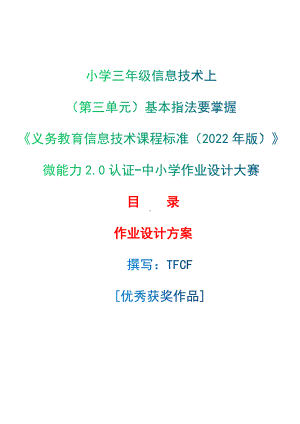 小学三年级信息技术上

（第三单元）基本指法要掌握

《义务教育信息技术课程标准（2022 年版）》

微能力 2.0 认证-中小学作业设计大赛

目 录

作业设计方案

撰写：TFCF

[优秀获奖作品]